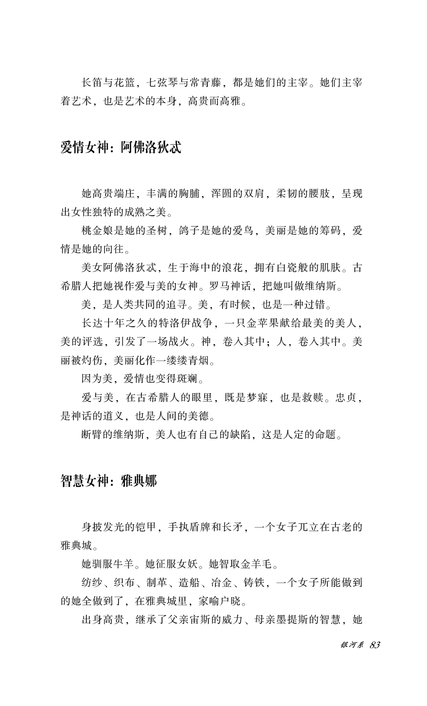 长笛与花篮，七弦琴与常青藤，都是她们的主宰。她们主宰着艺术，也是艺术的本身，高贵而高雅。

爱情女神：阿佛洛狄忒

她高贵端庄，丰满的胸脯，浑圆的双肩，柔韧的腰肢，呈现出女性独特的成熟之美。

桃金娘是她的圣树，鸽子是她的爱鸟，美丽是她的筹码，爱情是她的向往。

美女阿佛洛狄忒，生于海中的浪花，拥有白瓷般的肌肤。古希腊人把她视作爱与美的女神。罗马神话，把她叫做维纳斯。

美，是人类共同的追寻。美，有时候，也是一种过错。

长达十年之久的特洛伊战争，一只金苹果献给最美的美人，美的评选，引发了一场战火。神，卷入其中；人，卷入其中。美丽被灼伤，美丽化作一缕缕青烟。

因为美，爱情也变得斑斓。

爱与美，在古希腊人的眼里，既是梦寐，也是救赎。忠贞，是神话的道义，也是人间的美德。

断臂的维纳斯，美人也有自己的缺陷，这是人定的命题。

智慧女神：雅典娜

身披发光的铠甲，手执盾牌和长矛，一个女子兀立在古老的雅典城。

她驯服牛羊。她征服女妖。她智取金羊毛。

纺纱、织布、制革、造船、冶金、铸铁，一个女子所能做到的她全做到了，在雅典城里，家喻户晓。

出身高贵，继承了父亲宙斯的威力、母亲墨提斯的智慧，她

银河系 83